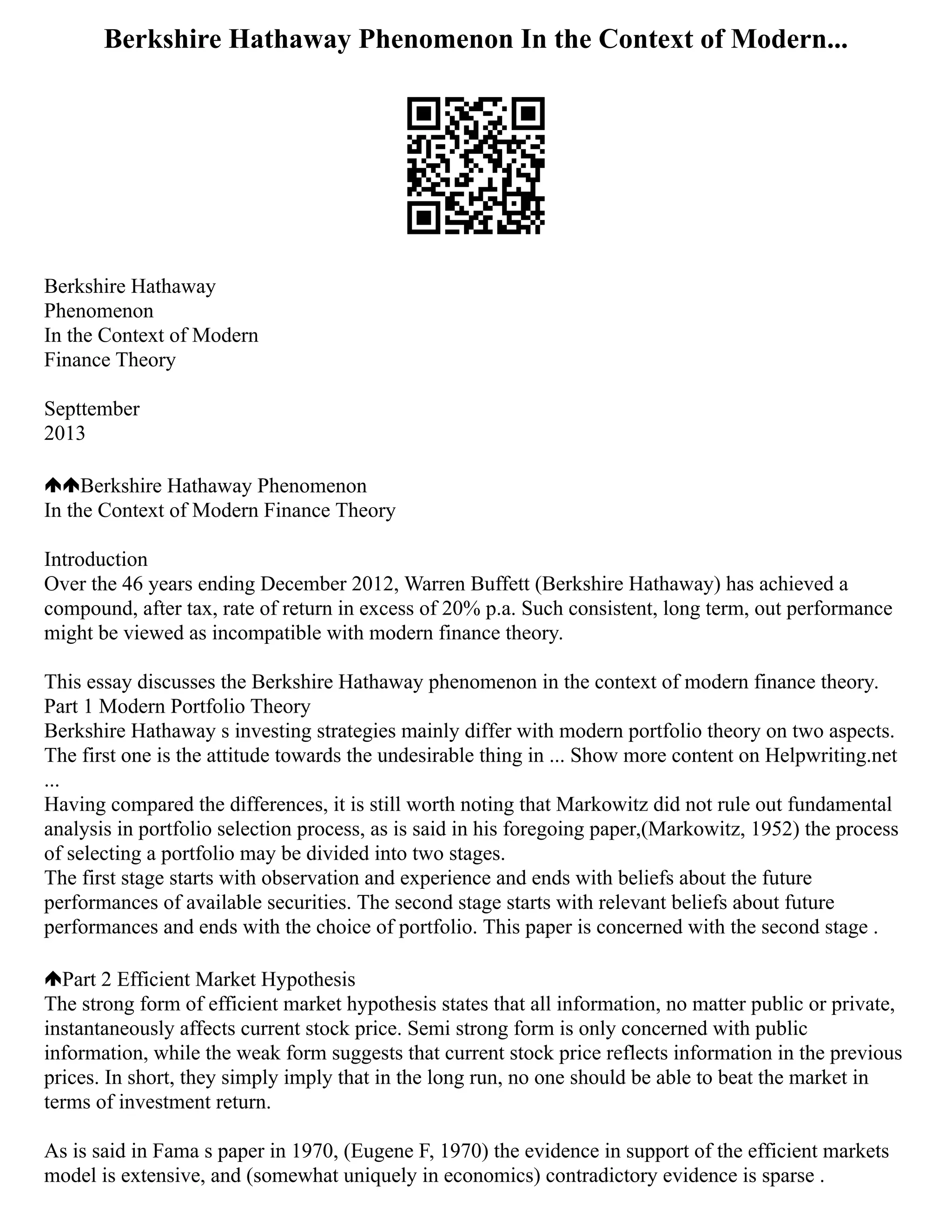 Berkshire Hathaway Phenomenon In the Context of Modern...

Berkshire Hathaway
Phenomenon
In the Context of Modern
Finance Theory

Septtember
2013

🡅🡅Berkshire Hathaway Phenomenon
In the Context of Modern Finance Theory

Introduction
Over the 46 years ending December 2012, Warren Buffett (Berkshire Hathaway) has achieved a compound, after tax, rate of return in excess of 20% p.a. Such consistent, long term, out performance might be viewed as incompatible with modern finance theory.

This essay discusses the Berkshire Hathaway phenomenon in the context of modern finance theory.
Part 1 Modern Portfolio Theory
Berkshire Hathaway s investing strategies mainly differ with modern portfolio theory on two aspects. The first one is the attitude towards the undesirable thing in ... Show more content on Helpwriting.net ...
Having compared the differences, it is still worth noting that Markowitz did not rule out fundamental analysis in portfolio selection process, as is said in his foregoing paper,(Markowitz, 1952) the process of selecting a portfolio may be divided into two stages.
The first stage starts with observation and experience and ends with beliefs about the future performances of available securities. The second stage starts with relevant beliefs about future performances and ends with the choice of portfolio. This paper is concerned with the second stage .

🡅Part 2 Efficient Market Hypothesis
The strong form of efficient market hypothesis states that all information, no matter public or private, instantaneously affects current stock price. Semi strong form is only concerned with public information, while the weak form suggests that current stock price reflects information in the previous prices. In short, they simply imply that in the long run, no one should be able to beat the market in terms of investment return.

As is said in Fama s paper in 1970, (Eugene F, 1970) the evidence in support of the efficient markets model is extensive, and (somewhat uniquely in economics) contradictory evidence is sparse .